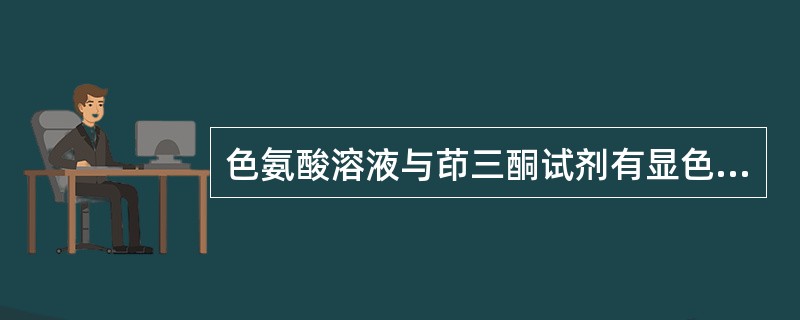 色氨酸溶液与茚三酮试剂有显色...